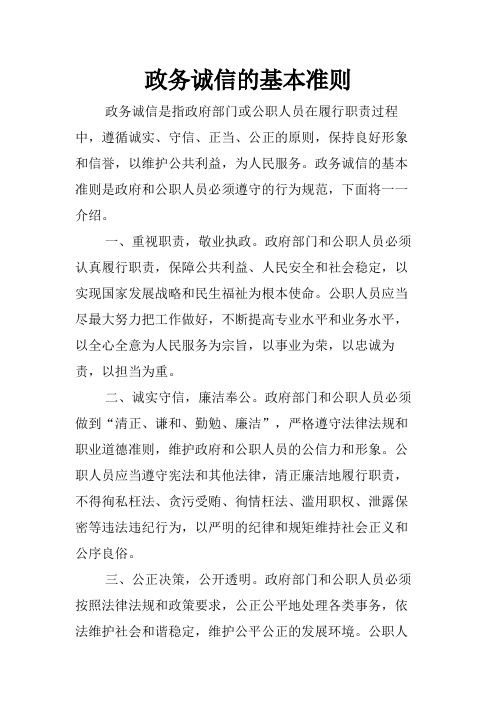 政务诚信的基本准则

政务诚信是指政府部门或公职人员在履行职责过程中，遵循诚实、守信、正当、公正的原则，保持良好形象和信誉，以维护公共利益，为人民服务。政务诚信的基本准则是政府和公职人员必须遵守的行为规范，下面将一一介绍。

一、重视职责，敬业执政。政府部门和公职人员必须认真履行职责，保障公共利益、人民安全和社会稳定，以实现国家发展战略和民生福祉为根本使命。公职人员应当尽最大努力把工作做好，不断提高专业水平和业务水平，以全心全意为人民服务为宗旨，以事业为荣，以忠诚为责，以担当为重。

二、诚实守信，廉洁奉公。政府部门和公职人员必须做到“清正、谦和、勤勉、廉洁”，严格遵守法律法规和职业道德准则，维护政府和公职人员的公信力和形象。公职人员应当遵守宪法和其他法律，清正廉洁地履行职责，不得徇私枉法、贪污受贿、徇情枉法、滥用职权、泄露保密等违法违纪行为，以严明的纪律和规矩维持社会正义和公序良俗。

三、公正决策，公开透明。政府部门和公职人员必须按照法律法规和政策要求，公正公平地处理各类事务，依法维护社会和谐稳定，维护公平公正的发展环境。公职人